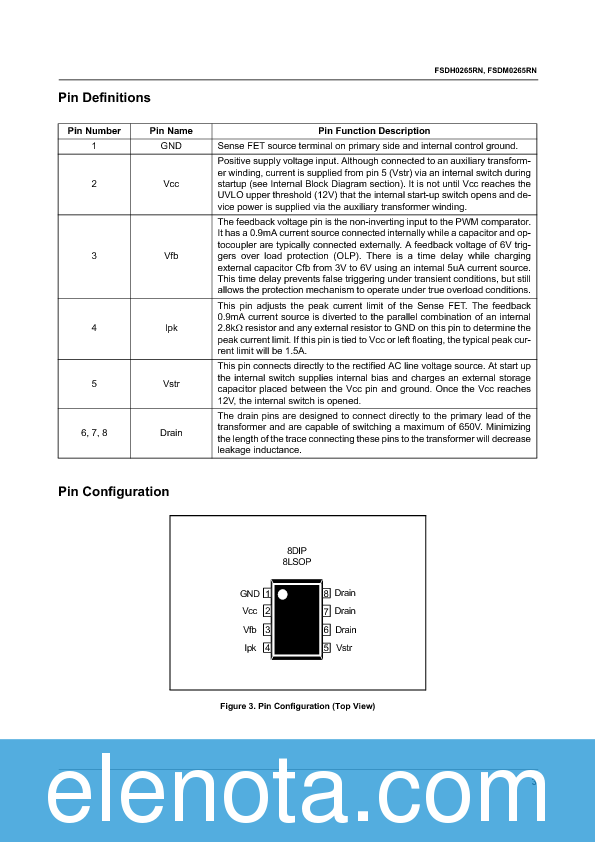 FSDH0265RN, FSDM0265RN

Pin Definitions

| Pin Number | Pin Name | Pin Function Description |
|---|---|---|
| 1 | GND | Sense FET source terminal on primary side and internal control ground. |
| 2 | Vcc | Positive supply voltage input. Although connected to an auxiliary transformer winding, current is supplied from pin 5 (Vstr) via an internal switch during startup (see Internal Block Diagram section). It is not until Vcc reaches the UVLO upper threshold (12V) that the internal start-up switch opens and device power is supplied via the auxiliary transformer winding. |
| 3 | Vfb | The feedback voltage pin is the non-inverting input to the PWM comparator. It has a 0.9mA current source connected internally while a capacitor and optocoupler are typically connected externally. A feedback voltage of 6V triggers over load protection (OLP). There is a time delay while charging external capacitor Cfb from 3V to 6V using an internal 5uA current source. This time delay prevents false triggering under transient conditions, but still allows the protection mechanism to operate under true overload conditions. |
| 4 | Ipk | This pin adjusts the peak current limit of the Sense FET. The feedback 0.9mA current source is diverted to the parallel combination of an internal 2.8kΩ resistor and any external resistor to GND on this pin to determine the peak current limit. If this pin is tied to Vcc or left floating, the typical peak current limit will be 1.5A. |
| 5 | Vstr | This pin connects directly to the rectified AC line voltage source. At start up the internal switch supplies internal bias and charges an external storage capacitor placed between the Vcc pin and ground. Once the Vcc reaches 12V, the internal switch is opened. |
| 6, 7, 8 | Drain | The drain pins are designed to connect directly to the primary lead of the transformer and are capable of switching a maximum of 650V. Minimizing the length of the trace connecting these pins to the transformer will decrease leakage inductance. |

Pin Configuration

8DIP
8LSOP

GND 1
Vcc 2
Vfb 3
Ipk 4
8 Drain
7 Drain
6 Drain
5 Vstr

Figure 3. Pin Configuration (Top View)

elenota.com